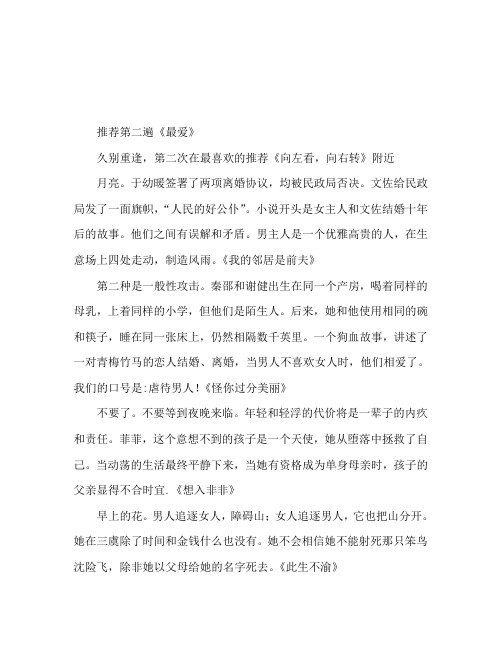 推荐第二遍《最爱》

久别重逢，第二次在最喜欢的推荐《向左看，向右转》附近

月亮。于幼暖签署了两项离婚协议，均被民政局否决。文佐给民政局发了一面旗帜，“人民的好公仆”。小说开头是女主人和文佐结婚十年后的故事。他们之间有误解和矛盾。男主人是一个优雅高贵的人，在生意场上四处走动，制造风雨。《我的邻居是前夫》

第二种是一般性攻击。秦邵和谢健出生在同一个产房，喝着同样的母乳，上着同样的小学，但他们是陌生人。后来，她和他使用相同的碗和筷子，睡在同一张床上，仍然相隔数千英里。一个狗血故事，讲述了一对青梅竹马的恋人结婚、离婚，当男人不喜欢女人时，他们相爱了。我们的口号是:虐待男人！《怪你过分美丽》

不要了。不要等到夜晚来临。年轻和轻浮的代价将是一辈子的内疚和责任。菲菲，这个意想不到的孩子是一个天使，她从堕落中拯救了自己。当动荡的生活最终平静下来，当她有资格成为单身母亲时，孩子的父亲显得不合时宜.《想入非非》

早上的花。男人追逐女人，障碍山；女人追逐男人，它也把山分开。她在三虞除了时间和金钱什么也没有。她不会相信她不能射死那只笨鸟沈险飞，除非她以父母给她的名字死去。《此生不渝》